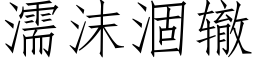 濡沫涸辙